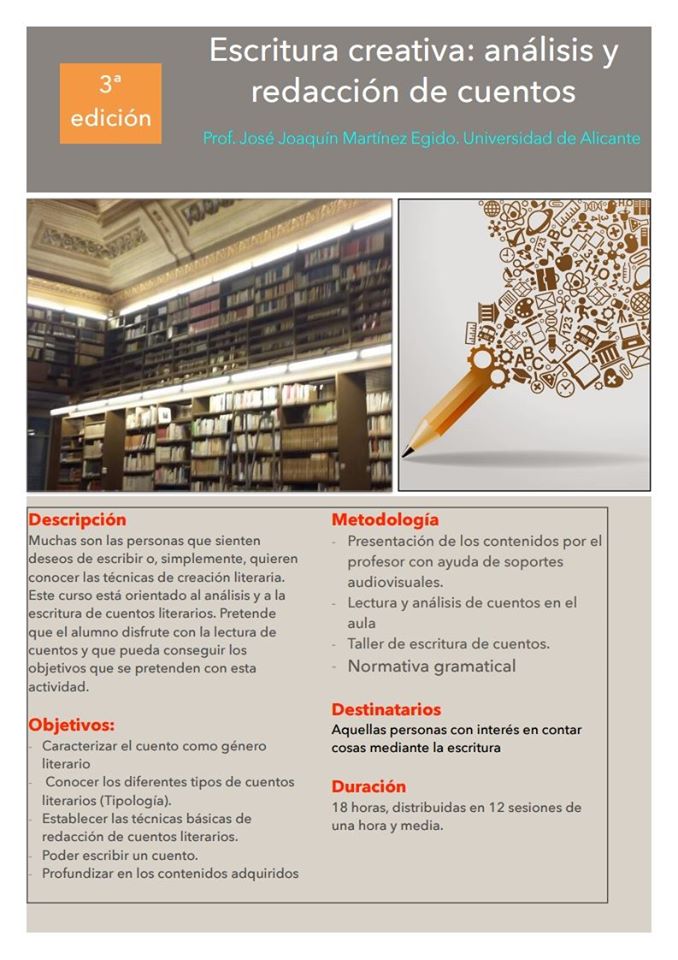 3ª edición

Escritura creativa: análisis y redacción de cuentos

Prof. José Joaquín Martínez Egido. Universidad de Alicante

Descripción
Muchas son las personas que sienten deseos de escribir o, simplemente, quieren conocer las técnicas de creación literaria. Este curso está orientado al análisis y a la escritura de cuentos literarios. Pretende que el alumno disfrute con la lectura de cuentos y que pueda conseguir los objetivos que se pretenden con esta actividad.

Objetivos:
- Caracterizar el cuento como género literario
- Conocer los diferentes tipos de cuentos literarios (Tipología).
- Establecer las técnicas básicas de redacción de cuentos literarios.
- Poder escribir un cuento.
- Profundizar en los contenidos adquiridos

Metodología
- Presentación de los contenidos por el profesor con ayuda de soportes audiovisuales.
- Lectura y análisis de cuentos en el aula
- Taller de escritura de cuentos.
- Normativa gramatical

Destinatarios
Aquellas personas con interés en contar cosas mediante la escritura

Duración
18 horas, distribuidas en 12 sesiones de una hora y media.